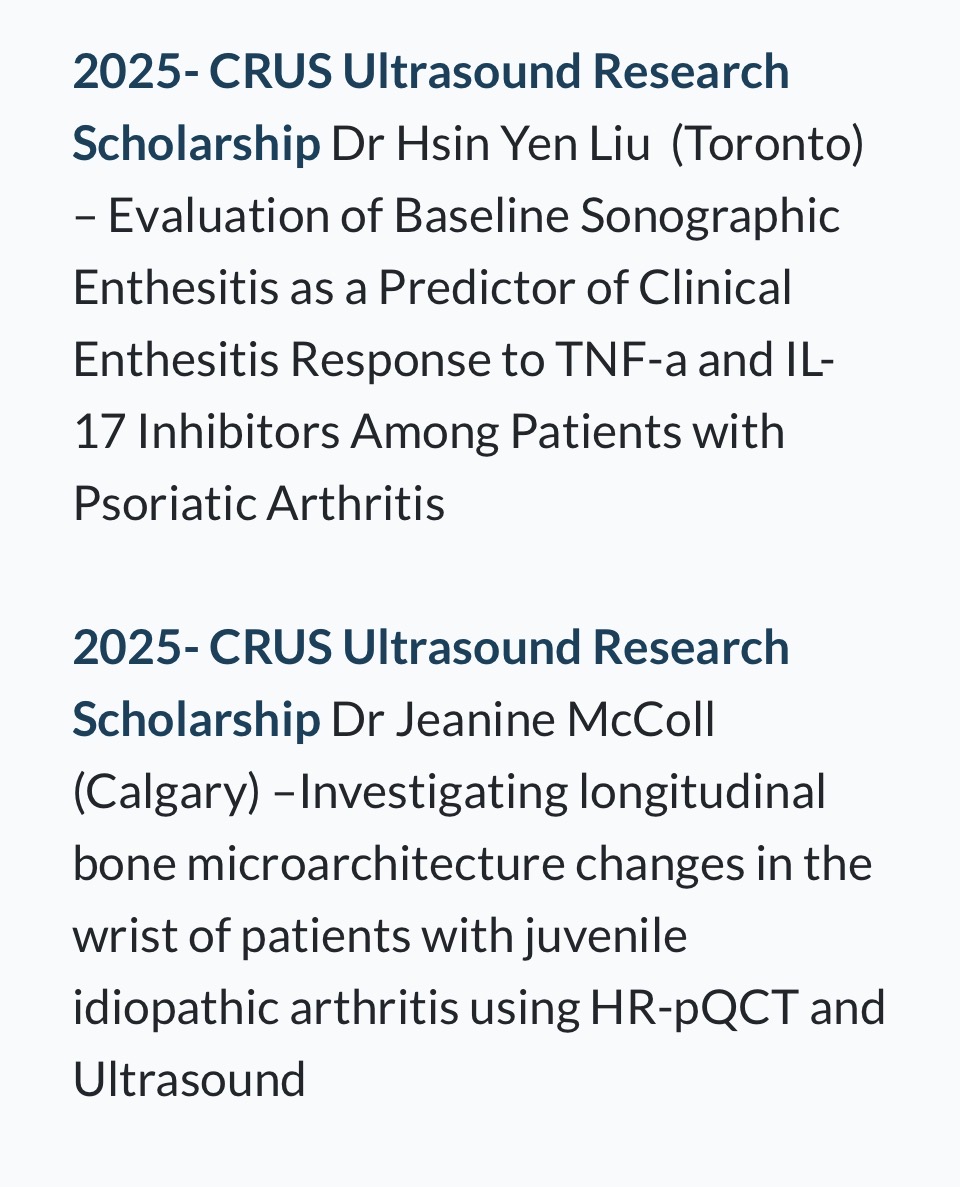 2025- CRUS Ultrasound Research Scholarship Dr Hsin Yen Liu  (Toronto) – Evaluation of Baseline Sonographic Enthesitis as a Predictor of Clinical Enthesitis Response to TNF-a and IL-17 Inhibitors Among Patients with Psoriatic Arthritis

2025- CRUS Ultrasound Research Scholarship Dr Jeanine McColl (Calgary) –Investigating longitudinal bone microarchitecture changes in the wrist of patients with juvenile idiopathic arthritis using HR-pQCT and Ultrasound